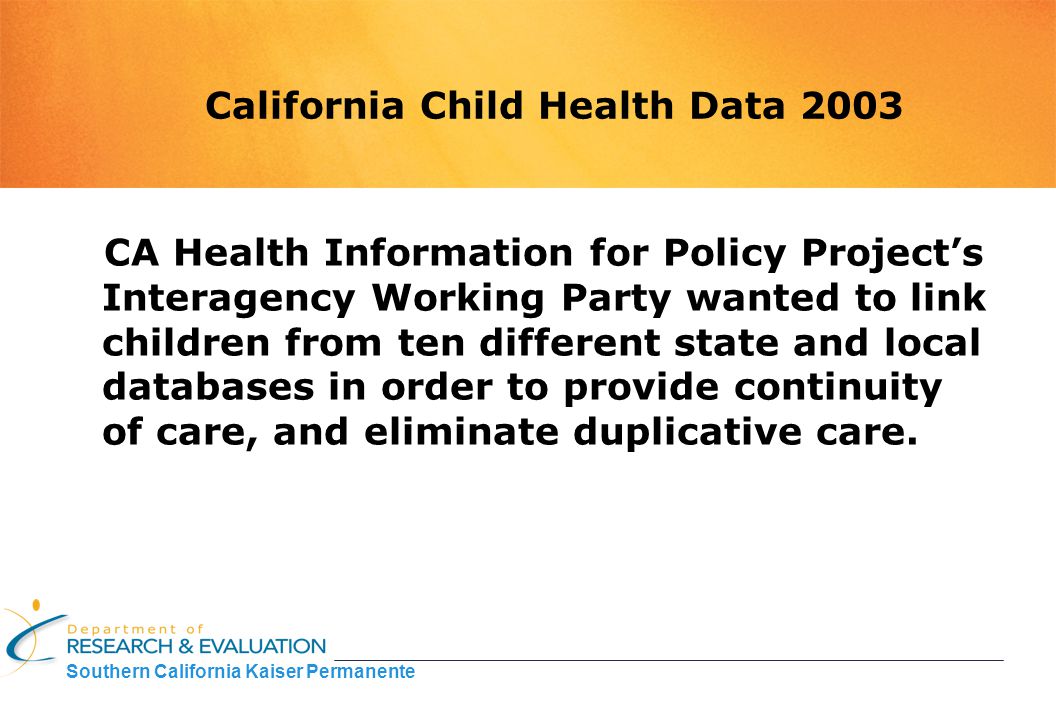 California Child Health Data 2003

CA Health Information for Policy Project’s Interagency Working Party wanted to link children from ten different state and local databases in order to provide continuity of care, and eliminate duplicative care.

Department of
RESEARCH & EVALUATION
Southern California Kaiser Permanente